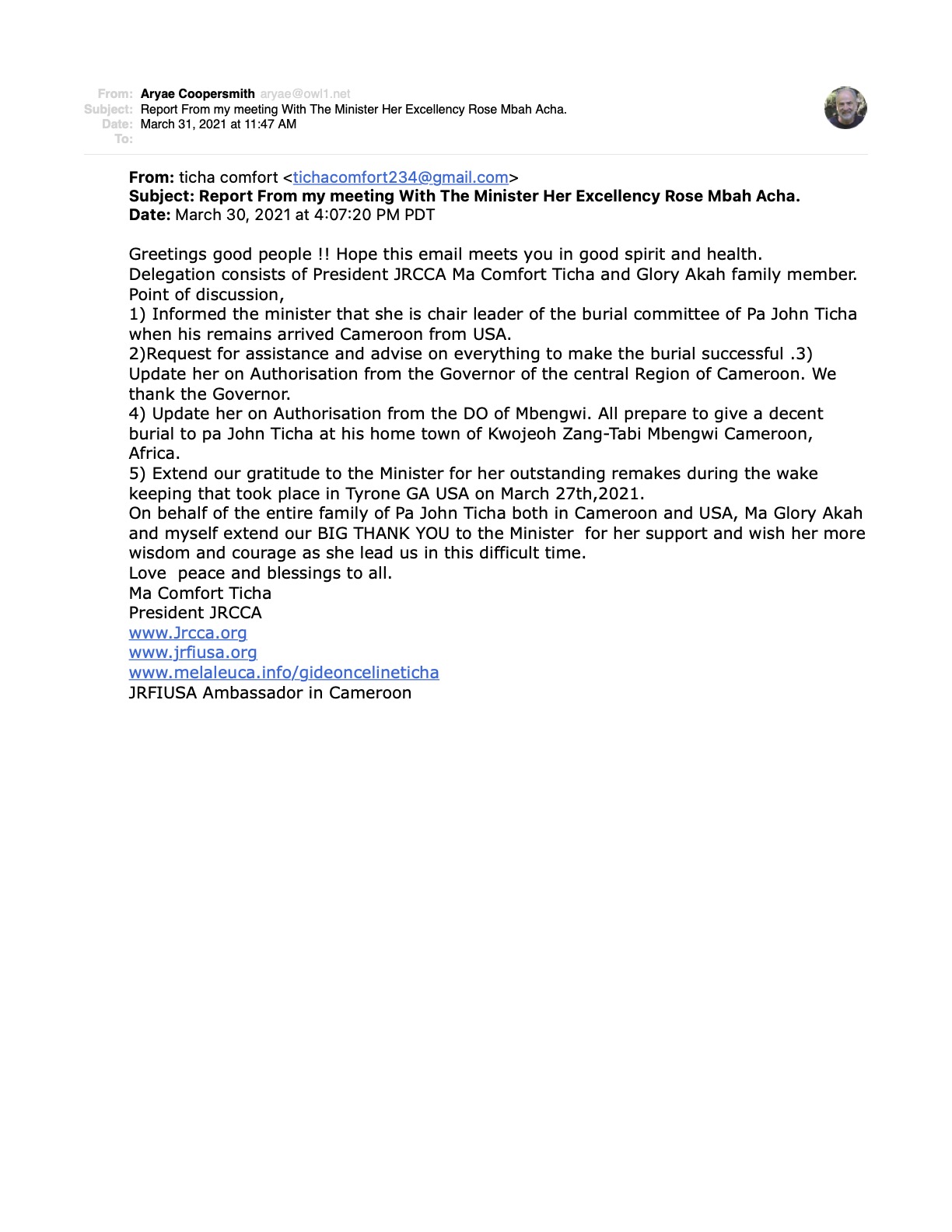 From: Aryae Coopersmith aryae@owl1.net
Subject: Report From my meeting With The Minister Her Excellency Rose Mbah Acha.
Date: March 31, 2021 at 11:47 AM
To:

From: ticha comfort <tichacomfort234@gmail.com>
Subject: Report From my meeting With The Minister Her Excellency Rose Mbah Acha.
Date: March 30, 2021 at 4:07:20 PM PDT

Greetings good people !! Hope this email meets you in good spirit and health.
Delegation consists of President JRCCA Ma Comfort Ticha and Glory Akah family member.
Point of discussion,
1) Informed the minister that she is chair leader of the burial committee of Pa John Ticha when his remains arrived Cameroon from USA.
2)Request for assistance and advise on everything to make the burial successful .3) Update her on Authorisation from the Governor of the central Region of Cameroon. We thank the Governor.
4) Update her on Authorisation from the DO of Mbengwi. All prepare to give a decent burial to pa John Ticha at his home town of Kwojeoh Zang-Tabi Mbengwi Cameroon, Africa.
5) Extend our gratitude to the Minister for her outstanding remakes during the wake keeping that took place in Tyrone GA USA on March 27th,2021.
On behalf of the entire family of Pa John Ticha both in Cameroon and USA, Ma Glory Akah and myself extend our BIG THANK YOU to the Minister for her support and wish her more wisdom and courage as she lead us in this difficult time.
Love peace and blessings to all.
Ma Comfort Ticha
President JRCCA
www.Jrcca.org
www.jrfiusa.org
www.melaleuca.info/gideoncelineticha
JRFIUSA Ambassador in Cameroon